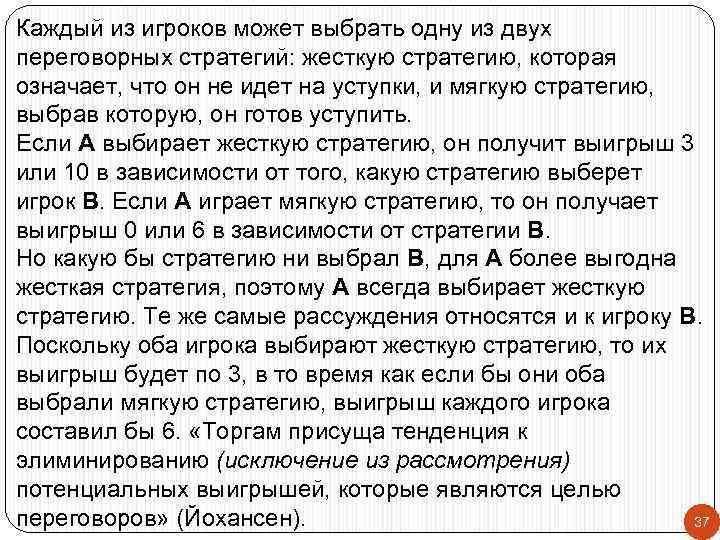 Каждый из игроков может выбрать одну из двух переговорных стратегий: жесткую стратегию, которая означает, что он не идет на уступки, и мягкую стратегию, выбрав которую, он готов уступить.
Если А выбирает жесткую стратегию, он получит выигрыш 3 или 10 в зависимости от того, какую стратегию выберет игрок В. Если А играет мягкую стратегию, то он получает выигрыш 0 или 6 в зависимости от стратегии В.
Но какую бы стратегию ни выбрал В, для А более выгодна жесткая стратегия, поэтому А всегда выбирает жесткую стратегию. Те же самые рассуждения относятся и к игроку В.
Поскольку оба игрока выбирают жесткую стратегию, то их выигрыш будет по 3, в то время как если бы они оба выбрали мягкую стратегию, выигрыш каждого игрока составил бы 6. «Торгам присуща тенденция к элиминированию (исключение из рассмотрения) потенциальных выигрышей, которые являются целью переговоров» (Йохансен).

37